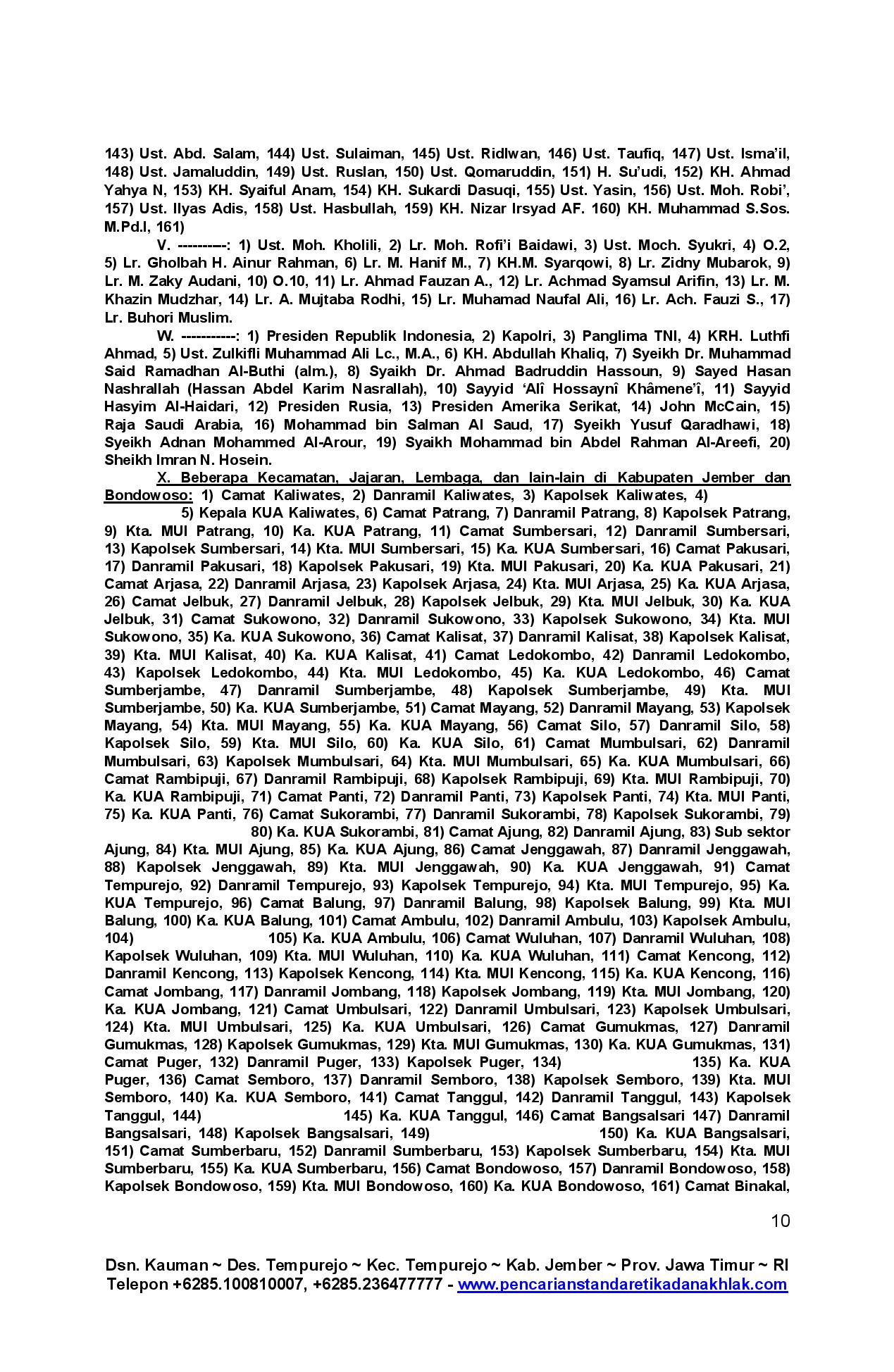 143) Ust. Abd. Salam, 144) Ust. Sulaiman, 145) Ust. Ridlwan, 146) Ust. Taufiq, 147) Ust. Isma'il, 148) Ust. Jamaluddin, 149) Ust. Ruslan, 150) Ust. Qomaruddin, 151) H. Su'udi, 152) KH. Ahmad Yahya N, 153) KH. Syaiful Anam, 154) KH. Sukardi Dasuqi, 155) Ust. Yasin, 156) Ust. Moh. Robi', 157) Ust. Ilyas Adis, 158) Ust. Hasbullah, 159) KH. Nizar Irsyad AF. 160) KH. Muhammad S.Sos. M.Pd.I, 161)

V. ----------: 1) Ust. Moh. Kholili, 2) Lr. Moh. Rofi'i Baidawi, 3) Ust. Moch. Syukri, 4) O.2, 5) Lr. Gholbah H. Ainur Rahman, 6) Lr. M. Hanif M., 7) KH.M. Syarqowi, 8) Lr. Zidny Mubarok, 9) Lr. M. Zaky Audani, 10) O.10, 11) Lr. Ahmad Fauzan A., 12) Lr. Achmad Syamsul Arifin, 13) Lr. M. Khazin Mudzhar, 14) Lr. A. Mujtaba Rodhi, 15) Lr. Muhamad Naufal Ali, 16) Lr. Ach. Fauzi S., 17) Lr. Buhori Muslim.

W. -----------: 1) Presiden Republik Indonesia, 2) Kapolri, 3) Panglima TNI, 4) KRH. Luthfi Ahmad, 5) Ust. Zulkifli Muhammad Ali Lc., M.A., 6) KH. Abdullah Khaliq, 7) Syeikh Dr. Muhammad Said Ramadhan Al-Buthi (alm.), 8) Syaikh Dr. Ahmad Badruddin Hassoun, 9) Sayed Hasan Nashrallah (Hassan Abdel Karim Nasrallah), 10) Sayyid 'Alî Hossaynî Khâmene'î, 11) Sayyid Hasyim Al-Haidari, 12) Presiden Rusia, 13) Presiden Amerika Serikat, 14) John McCain, 15) Raja Saudi Arabia, 16) Mohammad bin Salman Al Saud, 17) Syeikh Yusuf Qaradhawi, 18) Syeikh Adnan Mohammed Al-Arour, 19) Syaikh Mohammad bin Abdel Rahman Al-Areefi, 20) Sheikh Imran N. Hosein.

X. Beberapa Kecamatan, Jajaran, Lembaga, dan lain-lain di Kabupaten Jember dan Bondowoso: 1) Camat Kaliwates, 2) Danramil Kaliwates, 3) Kapolsek Kaliwates, 4) 5) Kepala KUA Kaliwates, 6) Camat Patrang, 7) Danramil Patrang, 8) Kapolsek Patrang, 9) Kta. MUI Patrang, 10) Ka. KUA Patrang, 11) Camat Sumbersari, 12) Danramil Sumbersari, 13) Kapolsek Sumbersari, 14) Kta. MUI Sumbersari, 15) Ka. KUA Sumbersari, 16) Camat Pakusari, 17) Danramil Pakusari, 18) Kapolsek Pakusari, 19) Kta. MUI Pakusari, 20) Ka. KUA Pakusari, 21) Camat Arjasa, 22) Danramil Arjasa, 23) Kapolsek Arjasa, 24) Kta. MUI Arjasa, 25) Ka. KUA Arjasa, 26) Camat Jelbuk, 27) Danramil Jelbuk, 28) Kapolsek Jelbuk, 29) Kta. MUI Jelbuk, 30) Ka. KUA Jelbuk, 31) Camat Sukowono, 32) Danramil Sukowono, 33) Kapolsek Sukowono, 34) Kta. MUI Sukowono, 35) Ka. KUA Sukowono, 36) Camat Kalisat, 37) Danramil Kalisat, 38) Kapolsek Kalisat, 39) Kta. MUI Kalisat, 40) Ka. KUA Kalisat, 41) Camat Ledokombo, 42) Danramil Ledokombo, 43) Kapolsek Ledokombo, 44) Kta. MUI Ledokombo, 45) Ka. KUA Ledokombo, 46) Camat Sumberjambe, 47) Danramil Sumberjambe, 48) Kapolsek Sumberjambe, 49) Kta. MUI Sumberjambe, 50) Ka. KUA Sumberjambe, 51) Camat Mayang, 52) Danramil Mayang, 53) Kapolsek Mayang, 54) Kta. MUI Mayang, 55) Ka. KUA Mayang, 56) Camat Silo, 57) Danramil Silo, 58) Kapolsek Silo, 59) Kta. MUI Silo, 60) Ka. KUA Silo, 61) Camat Mumbulsari, 62) Danramil Mumbulsari, 63) Kapolsek Mumbulsari, 64) Kta. MUI Mumbulsari, 65) Ka. KUA Mumbulsari, 66) Camat Rambipuji, 67) Danramil Rambipuji, 68) Kapolsek Rambipuji, 69) Kta. MUI Rambipuji, 70) Ka. KUA Rambipuji, 71) Camat Panti, 72) Danramil Panti, 73) Kapolsek Panti, 74) Kta. MUI Panti, 75) Ka. KUA Panti, 76) Camat Sukorambi, 77) Danramil Sukorambi, 78) Kapolsek Sukorambi, 79) 80) Ka. KUA Sukorambi, 81) Camat Ajung, 82) Danramil Ajung, 83) Sub sektor Ajung, 84) Kta. MUI Ajung, 85) Ka. KUA Ajung, 86) Camat Jenggawah, 87) Danramil Jenggawah, 88) Kapolsek Jenggawah, 89) Kta. MUI Jenggawah, 90) Ka. KUA Jenggawah, 91) Camat Tempurejo, 92) Danramil Tempurejo, 93) Kapolsek Tempurejo, 94) Kta. MUI Tempurejo, 95) Ka. KUA Tempurejo, 96) Camat Balung, 97) Danramil Balung, 98) Kapolsek Balung, 99) Kta. MUI Balung, 100) Ka. KUA Balung, 101) Camat Ambulu, 102) Danramil Ambulu, 103) Kapolsek Ambulu, 104) 105) Ka. KUA Ambulu, 106) Camat Wuluhan, 107) Danramil Wuluhan, 108) Kapolsek Wuluhan, 109) Kta. MUI Wuluhan, 110) Ka. KUA Wuluhan, 111) Camat Kencong, 112) Danramil Kencong, 113) Kapolsek Kencong, 114) Kta. MUI Kencong, 115) Ka. KUA Kencong, 116) Camat Jombang, 117) Danramil Jombang, 118) Kapolsek Jombang, 119) Kta. MUI Jombang, 120) Ka. KUA Jombang, 121) Camat Umbulsari, 122) Danramil Umbulsari, 123) Kapolsek Umbulsari, 124) Kta. MUI Umbulsari, 125) Ka. KUA Umbulsari, 126) Camat Gumukmas, 127) Danramil Gumukmas, 128) Kapolsek Gumukmas, 129) Kta. MUI Gumukmas, 130) Ka. KUA Gumukmas, 131) Camat Puger, 132) Danramil Puger, 133) Kapolsek Puger, 134) 135) Ka. KUA Puger, 136) Camat Semboro, 137) Danramil Semboro, 138) Kapolsek Semboro, 139) Kta. MUI Semboro, 140) Ka. KUA Semboro, 141) Camat Tanggul, 142) Danramil Tanggul, 143) Kapolsek Tanggul, 144) 145) Ka. KUA Tanggul, 146) Camat Bangsalsari 147) Danramil Bangsalsari, 148) Kapolsek Bangsalsari, 149) 150) Ka. KUA Bangsalsari, 151) Camat Sumberbaru, 152) Danramil Sumberbaru, 153) Kapolsek Sumberbaru, 154) Kta. MUI Sumberbaru, 155) Ka. KUA Sumberbaru, 156) Camat Bondowoso, 157) Danramil Bondowoso, 158) Kapolsek Bondowoso, 159) Kta. MUI Bondowoso, 160) Ka. KUA Bondowoso, 161) Camat Binakal,

10

Dsn. Kauman ~ Des. Tempurejo ~ Kec. Tempurejo ~ Kab. Jember ~ Prov. Jawa Timur ~ RI
Telepon +6285.100810007, +6285.236477777 - www.pencarianstandaretikadanakhlak.com